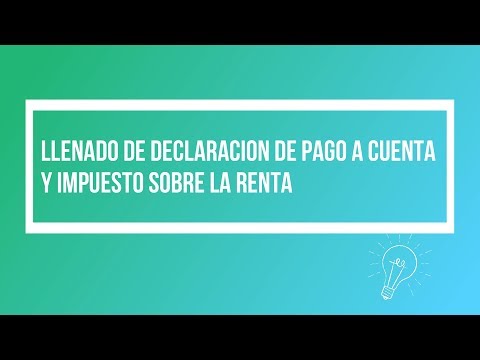 LLENADO DE DECLARACION DE PAGO A CUENTA Y IMPUESTO SOBRE LA RENTA